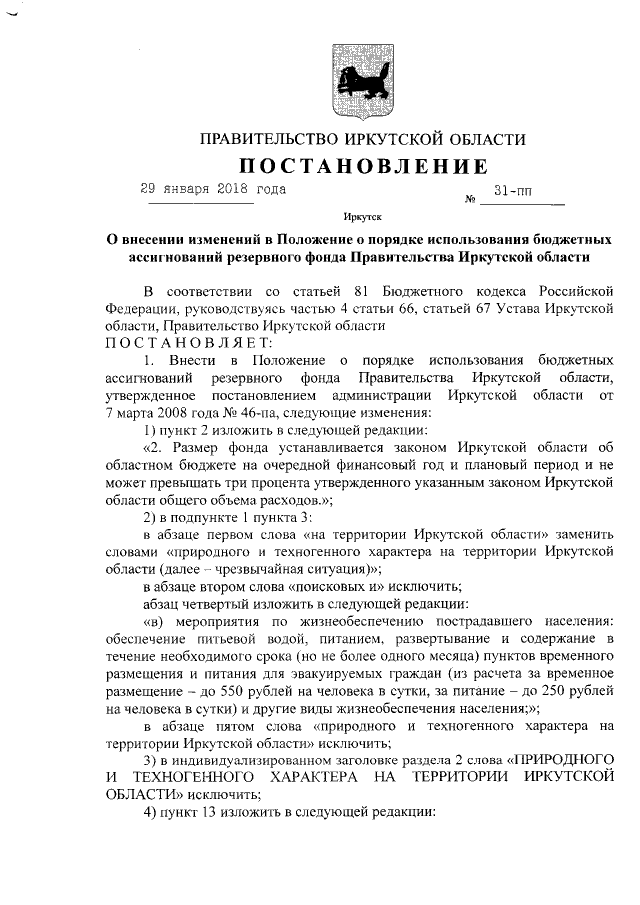 ПРАВИТЕЛЬСТВО ИРКУТСКОЙ ОБЛАСТИ

ПОСТАНОВЛЕНИЕ

29 января 2018 года № 31-пп

Иркутск

О внесении изменений в Положение о порядке использования бюджетных ассигнований резервного фонда Правительства Иркутской области

В соответствии со статьей 81 Бюджетного кодекса Российской Федерации, руководствуясь частью 4 статьи 66, статьей 67 Устава Иркутской области, Правительство Иркутской области

ПОСТАНОВЛЯЕТ:

1. Внести в Положение о порядке использования бюджетных ассигнований резервного фонда Правительства Иркутской области, утвержденное постановлением администрации Иркутской области от 7 марта 2008 года № 46-па, следующие изменения:

1) пункт 2 изложить в следующей редакции:

«2. Размер фонда устанавливается законом Иркутской области об областном бюджете на очередной финансовый год и плановый период и не может превышать три процента утвержденного указанным законом Иркутской области общего объема расходов.»;

2) в подпункте 1 пункта 3:

в абзаце первом слова «на территории Иркутской области» заменить словами «природного и техногенного характера на территории Иркутской области (далее – чрезвычайная ситуация)»;

в абзаце втором слова «поисковых и» исключить;

абзац четвертый изложить в следующей редакции:

«в) мероприятия по жизнеобеспечению пострадавшего населения: обеспечение питьевой водой, питанием, развертывание и содержание в течение необходимого срока (но не более одного месяца) пунктов временного размещения и питания для эвакуируемых граждан (из расчета за временное размещение – до 550 рублей на человека в сутки, за питание – до 250 рублей на человека в сутки) и другие виды жизнеобеспечения населения;»;

в абзаце пятом слова «природного и техногенного характера на территории Иркутской области» исключить;

3) в индивидуализированном заголовке раздела 2 слова «ПРИРОДНОГО И ТЕХНОГЕННОГО ХАРАКТЕРА НА ТЕРРИТОРИИ ИРКУТСКОЙ ОБЛАСТИ» исключить;

4) пункт 13 изложить в следующей редакции: